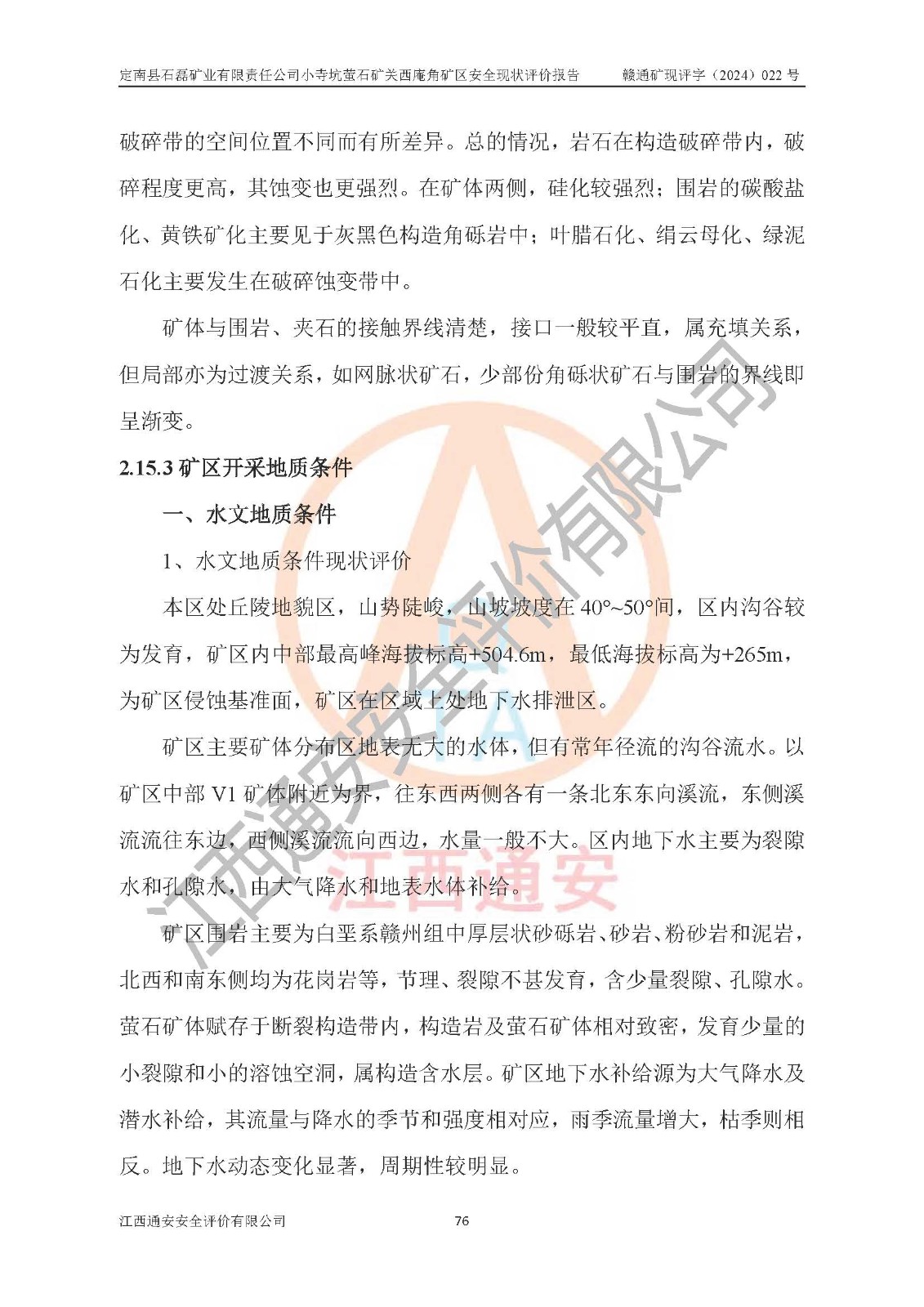 定南县石磊矿业有限责任公司小寺坑萤石矿关西庵角矿区安全现状评价报告　　赣通矿现评字（2024）022 号

破碎带的空间位置不同而有所差异。总的情况，岩石在构造破碎带内，破碎程度更高，其蚀变也更强烈。在矿体两侧，硅化较强烈；围岩的碳酸盐化、黄铁矿化主要见于灰黑色构造角砾岩中；叶腊石化、绢云母化、绿泥石化主要发生在破碎蚀变带中。

矿体与围岩、夹石的接触界线清楚，接口一般较平直，属充填关系，但局部亦为过渡关系，如网脉状矿石，少部份角砾状矿石与围岩的界线即呈渐变。

2.15.3 矿区开采地质条件

一、水文地质条件

1、水文地质条件现状评价

本区处丘陵地貌区，山势陡峻，山坡坡度在 40°~50°间，区内沟谷较为发育，矿区内中部最高峰海拔标高+504.6m，最低海拔标高为+265m，为矿区侵蚀基准面，矿区在区域上处地下水排泄区。

矿区主要矿体分布区地表无大的水体，但有常年径流的沟谷流水。以矿区中部 V1 矿体附近为界，往东西两侧各有一条北东东向溪流，东侧溪流流往东边，西侧溪流流向西边，水量一般不大。区内地下水主要为裂隙水和孔隙水，由大气降水和地表水体补给。

矿区围岩主要为白垩系赣州组中厚层状砂砾岩、砂岩、粉砂岩和泥岩，北西和南东侧均为花岗岩等，节理、裂隙不甚发育，含少量裂隙、孔隙水。萤石矿体赋存于断裂构造带内，构造岩及萤石矿体相对致密，发育少量的小裂隙和小的溶蚀空洞，属构造含水层。矿区地下水补给源为大气降水及潜水补给，其流量与降水的季节和强度相对应，雨季流量增大，枯季则相反。地下水动态变化显著，周期性较明显。

江西通安安全评价有限公司　　76

江西通安安全评价有限公司
江西通安